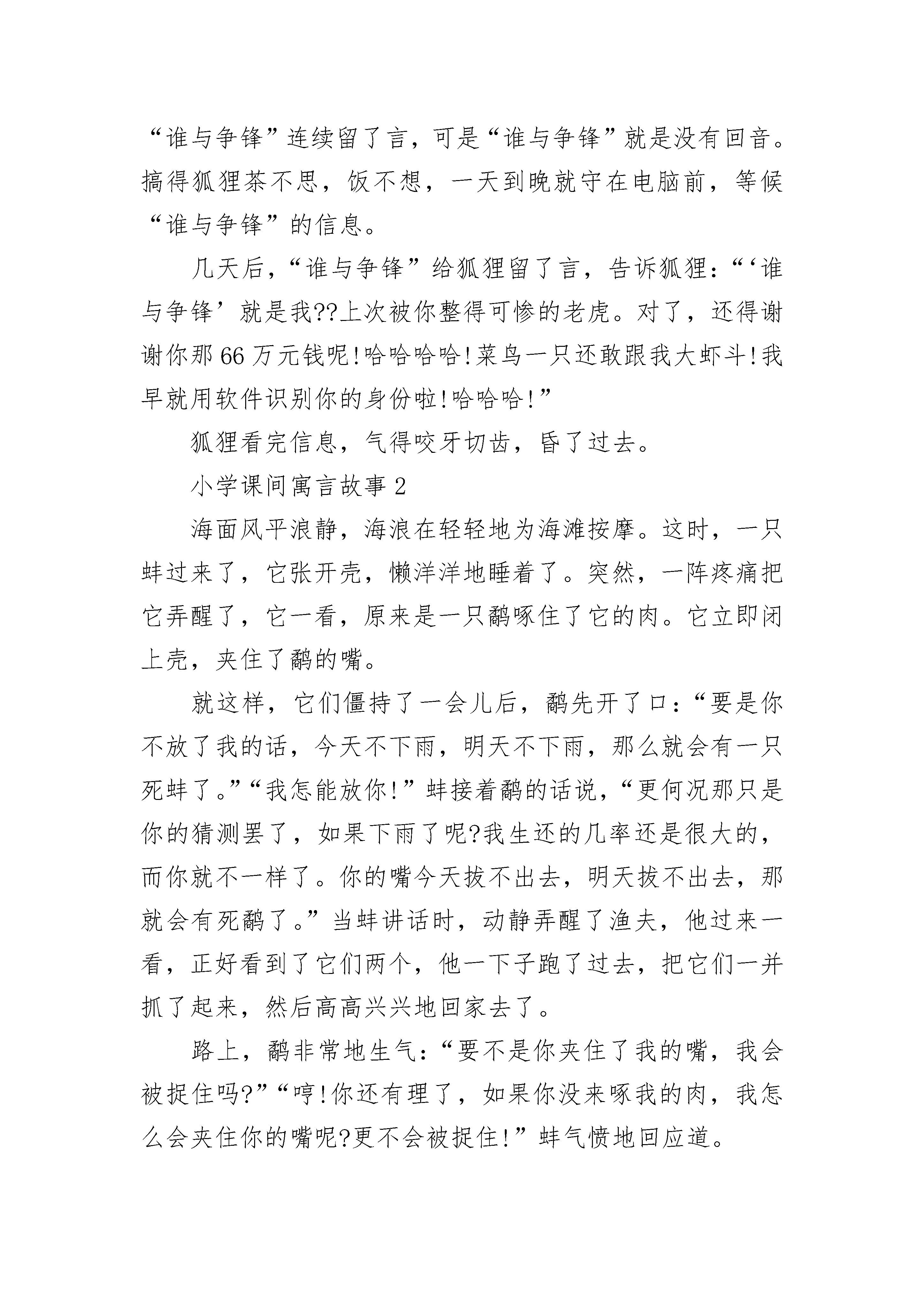 “谁与争锋”连续留了言，可是“谁与争锋”就是没有回音。搞得狐狸茶不思，饭不想，一天到晚就守在电脑前，等候“谁与争锋”的信息。

几天后，“谁与争锋”给狐狸留了言，告诉狐狸：“‘谁与争锋’就是我??上次被你整得可惨的老虎。对了，还得谢谢你那66万元钱呢!哈哈哈哈!菜鸟一只还敢跟我大虾斗!我早就用软件识别你的身份啦!哈哈哈!”

狐狸看完信息，气得咬牙切齿，昏了过去。

小学课间寓言故事2

海面风平浪静，海浪在轻轻地为海滩按摩。这时，一只蚌过来了，它张开壳，懒洋洋地睡着了。突然，一阵疼痛把它弄醒了，它一看，原来是一只鹬啄住了它的肉。它立即闭上壳，夹住了鹬的嘴。

就这样，它们僵持了一会儿后，鹬先开了口：“要是你不放了我的话，今天不下雨，明天不下雨，那么就会有一只死蚌了。”“我怎能放你!”蚌接着鹬的话说，“更何况那只是你的猜测罢了，如果下雨了呢?我生还的几率还是很大的，而你就不一样了。你的嘴今天拔不出去，明天拔不出去，那就会有死鹬了。”当蚌讲话时，动静弄醒了渔夫，他过来一看，正好看到了它们两个，他一下子跑了过去，把它们一并抓了起来，然后高高兴兴地回家去了。

路上，鹬非常地生气：“要不是你夹住了我的嘴，我会被捉住吗?”“哼!你还有理了，如果你没来啄我的肉，我怎么会夹住你的嘴呢?更不会被捉住!”蚌气愤地回应道。